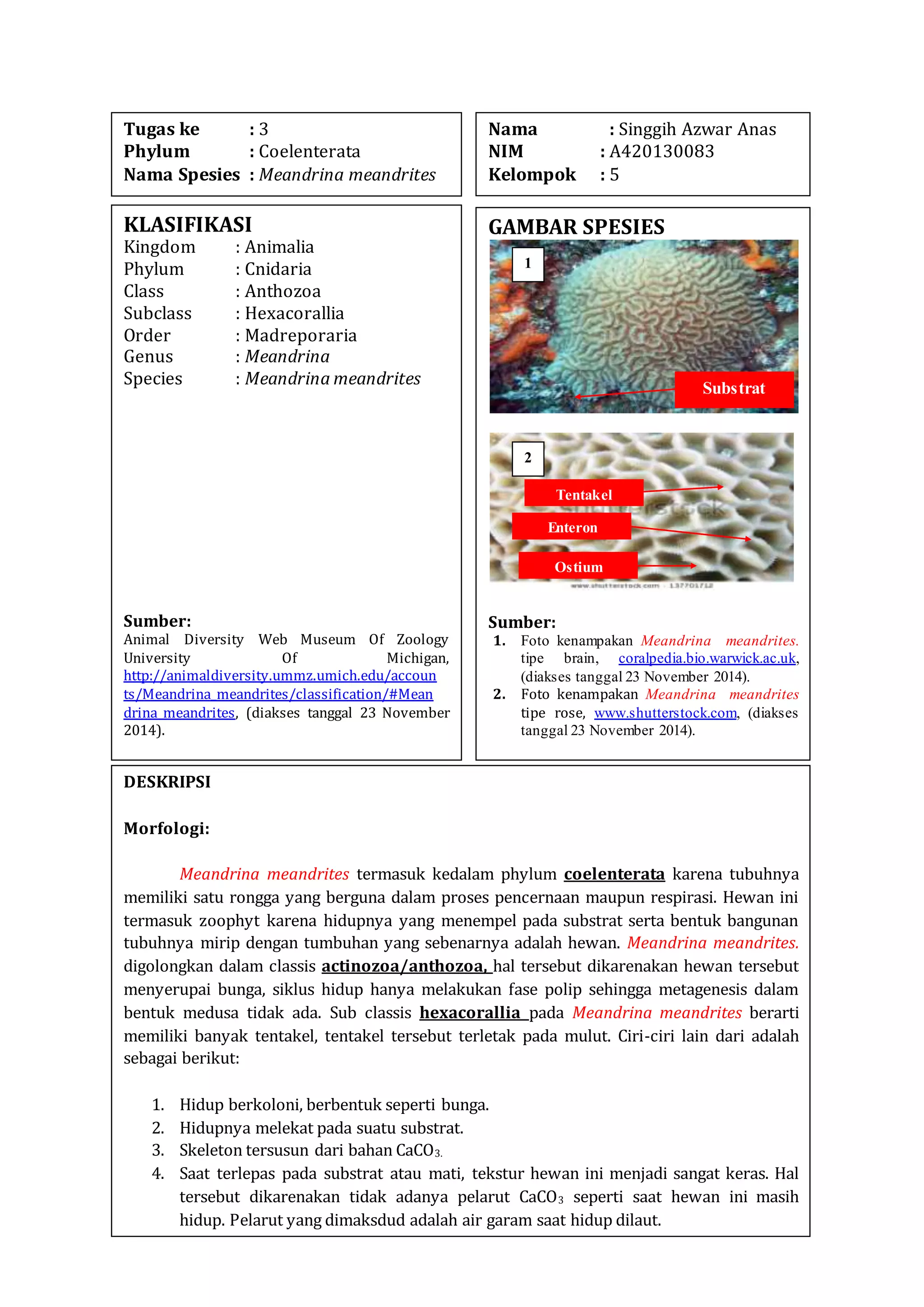 Tugas ke : 3
Phylum : Coelenterata
Nama Spesies : Meandrina meandrites

Nama : Singgih Azwar Anas
NIM : A420130083
Kelompok : 5

KLASIFIKASI
Kingdom : Animalia
Phylum : Cnidaria
Class : Anthozoa
Subclass : Hexacorallia
Order : Madreporaria
Genus : Meandrina
Species : Meandrina meandrites

Sumber:
Animal Diversity Web Museum Of Zoology University Of Michigan, http://animaldiversity.ummz.umich.edu/accounts/Meandrina_meandrites/classification/#Meandrina_meandrites, (diakses tanggal 23 November 2014).

GAMBAR SPESIES
1
Substrat
2
Tentakel
Enteron
Ostium
www.shutterstock.com · 137701712

Sumber:
1. Foto kenampakan Meandrina meandrites. tipe brain, coralpedia.bio.warwick.ac.uk, (diakses tanggal 23 November 2014).
2. Foto kenampakan Meandrina meandrites tipe rose, www.shutterstock.com, (diakses tanggal 23 November 2014).

DESKRIPSI

Morfologi:

Meandrina meandrites termasuk kedalam phylum coelenterata karena tubuhnya memiliki satu rongga yang berguna dalam proses pencernaan maupun respirasi. Hewan ini termasuk zoophyt karena hidupnya yang menempel pada substrat serta bentuk bangunan tubuhnya mirip dengan tumbuhan yang sebenarnya adalah hewan. Meandrina meandrites. digolongkan dalam classis actinozoa/anthozoa, hal tersebut dikarenakan hewan tersebut menyerupai bunga, siklus hidup hanya melakukan fase polip sehingga metagenesis dalam bentuk medusa tidak ada. Sub classis hexacorallia pada Meandrina meandrites berarti memiliki banyak tentakel, tentakel tersebut terletak pada mulut. Ciri-ciri lain dari adalah sebagai berikut:

1. Hidup berkoloni, berbentuk seperti bunga.
2. Hidupnya melekat pada suatu substrat.
3. Skeleton tersusun dari bahan $CaCO_3$.
4. Saat terlepas pada substrat atau mati, tekstur hewan ini menjadi sangat keras. Hal tersebut dikarenakan tidak adanya pelarut $CaCO_3$ seperti saat hewan ini masih hidup. Pelarut yang dimaksdud adalah air garam saat hidup dilaut.